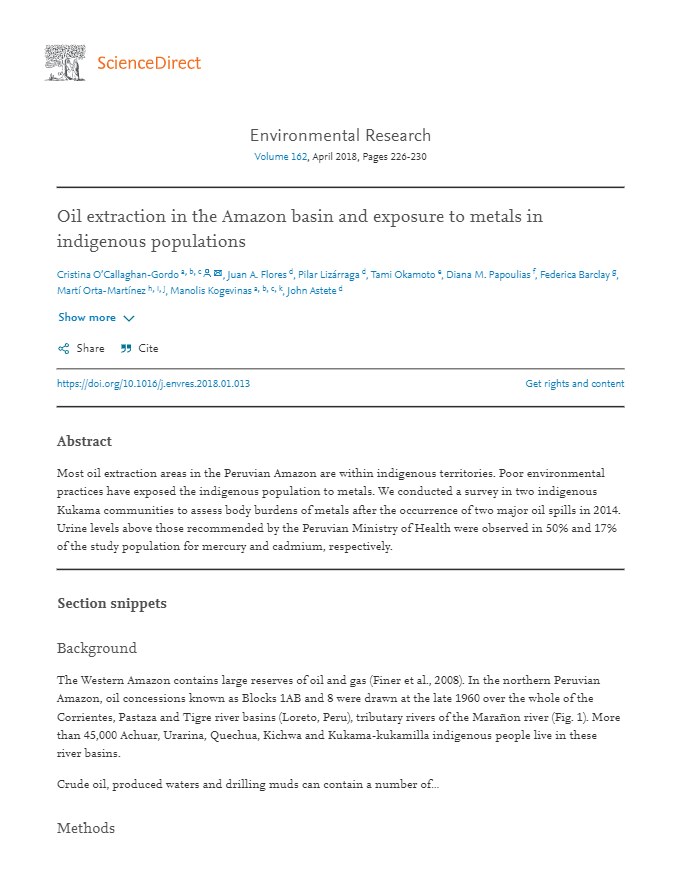 ScienceDirect

Environmental Research
Volume 162, April 2018, Pages 226-230

Oil extraction in the Amazon basin and exposure to metals in indigenous populations

Cristina O'Callaghan-Gordo $^{a, b, c}$, Juan A. Flores $^{d}$, Pilar Lizárraga $^{d}$, Tami Okamoto $^{e}$, Diana M. Papoulias $^{f}$, Federica Barclay $^{g}$, Martí Orta-Martínez $^{h, i, j}$, Manolis Kogevinas $^{a, b, c, k}$, John Astete $^{d}$

Show more

Share Cite

https://doi.org/10.1016/j.envres.2018.01.013

Get rights and content

Abstract

Most oil extraction areas in the Peruvian Amazon are within indigenous territories. Poor environmental practices have exposed the indigenous population to metals. We conducted a survey in two indigenous Kukama communities to assess body burdens of metals after the occurrence of two major oil spills in 2014. Urine levels above those recommended by the Peruvian Ministry of Health were observed in 50% and 17% of the study population for mercury and cadmium, respectively.

Section snippets

Background

The Western Amazon contains large reserves of oil and gas (Finer et al., 2008). In the northern Peruvian Amazon, oil concessions known as Blocks 1AB and 8 were drawn at the late 1960 over the whole of the Corrientes, Pastaza and Tigre river basins (Loreto, Peru), tributary rivers of the Marañon river (Fig. 1). More than 45,000 Achuar, Urarina, Quechua, Kichwa and Kukama-kukamilla indigenous people live in these river basins.

Crude oil, produced waters and drilling muds can contain a number of...

Methods